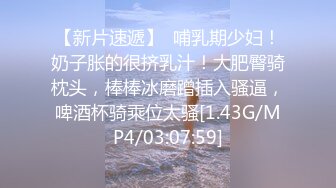 【新片速遞】 哺乳期少妇！奶子胀的很挤乳汁！大肥臀骑枕头，棒棒冰磨蹭插入骚逼，啤酒杯骑乘位太骚[1.43G/MP4/03:07:59]